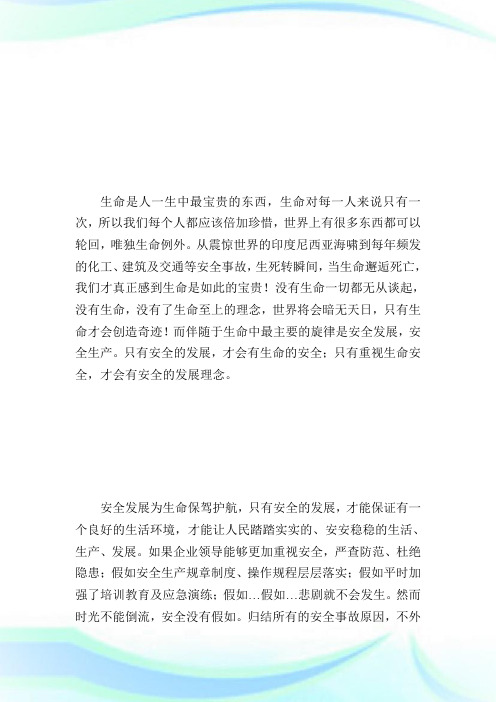 生命是人一生中最宝贵的东西，生命对每一人来说只有一次，所以我们每个人都应该倍加珍惜，世界上有很多东西都可以轮回，唯独生命例外。从震惊世界的印度尼西亚海啸到每年频发的化工、建筑及交通等安全事故，生死转瞬间，当生命邂逅死亡，我们才真正感到生命是如此的宝贵！没有生命一切都无从谈起，没有生命，没有了生命至上的理念，世界将会暗无天日，只有生命才会创造奇迹！而伴随于生命中最主要的旋律是安全发展，安全生产。只有安全的发展，才会有生命的安全；只有重视生命安全，才会有安全的发展理念。

安全发展为生命保驾护航，只有安全的发展，才能保证有一个良好的生活环境，才能让人民踏踏实实的、安安稳稳的生活、生产、发展。如果企业领导能够更加重视安全，严查防范、杜绝隐患；假如安全生产规章制度、操作规程层层落实；假如平时加强了培训教育及应急演练；假如…假如…悲剧就不会发生。然而时光不能倒流，安全没有假如。归结所有的安全事故原因，不外